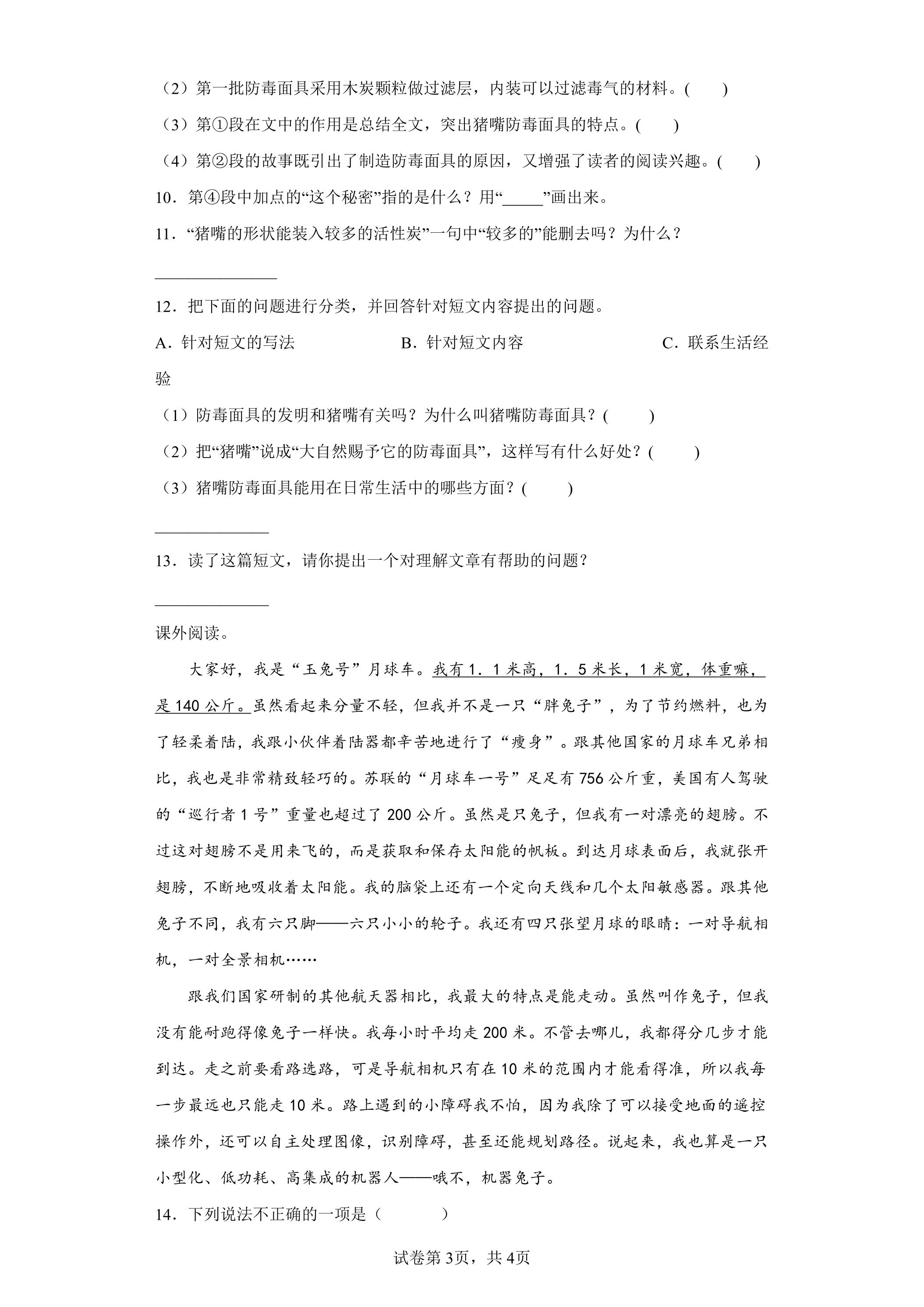 （2）第一批防毒面具采用木炭颗粒做过滤层，内装可以过滤毒气的材料。(　　)

（3）第①段在文中的作用是总结全文，突出猪嘴防毒面具的特点。(　　)

（4）第②段的故事既引出了制造防毒面具的原因，又增强了读者的阅读兴趣。(　　)

10．第④段中加点的“这个秘密”指的是什么？用“____”画出来。

11．“猪嘴的形状能装入较多的活性炭”一句中“较多的”能删去吗？为什么？

____

12．把下面的问题进行分类，并回答针对短文内容提出的问题。

A．针对短文的写法　B．针对短文内容　C．联系生活经验

（1）防毒面具的发明和猪嘴有关吗？为什么叫猪嘴防毒面具？(　　)

（2）把“猪嘴”说成“大自然赐予它的防毒面具”，这样写有什么好处？(　　)

（3）猪嘴防毒面具能用在日常生活中的哪些方面？(　　)

____

13．读了这篇短文，请你提出一个对理解文章有帮助的问题？

____

课外阅读。

大家好，我是“玉兔号”月球车。我有1．1米高，1．5米长，1米宽，体重嘛，是140公斤。虽然看起来分量不轻，但我并不是一只“胖兔子”，为了节约燃料，也为了轻柔着陆，我跟小伙伴着陆器都辛苦地进行了“瘦身”。跟其他国家的月球车兄弟相比，我也是非常精致轻巧的。苏联的“月球车一号”足足有756公斤重，美国有人驾驶的“巡行者1号”重量也超过了200公斤。虽然是只兔子，但我有一对漂亮的翅膀。不过这对翅膀不是用来飞的，而是获取和保存太阳能的帆板。到达月球表面后，我就张开翅膀，不断地吸收着太阳能。我的脑袋上还有一个定向天线和几个太阳敏感器。跟其他兔子不同，我有六只脚——六只小小的轮子。我还有四只张望月球的眼睛：一对导航相机，一对全景相机……

跟我们国家研制的其他航天器相比，我最大的特点是能走动。虽然叫作兔子，但我没有能耐跑得像兔子一样快。我每小时平均走200米。不管去哪儿，我都得分几步才能到达。走之前要看路选路，可是导航相机只有在10米的范围内才能看得准，所以我每一步最远也只能走10米。路上遇到的小障碍我不怕，因为我除了可以接受地面的遥控操作外，还可以自主处理图像，识别障碍，甚至还能规划路径。说起来，我也算是一只小型化、低功耗、高集成的机器人——哦不，机器兔子。

14．下列说法不正确的一项是（　　）

试卷第3页，共4页